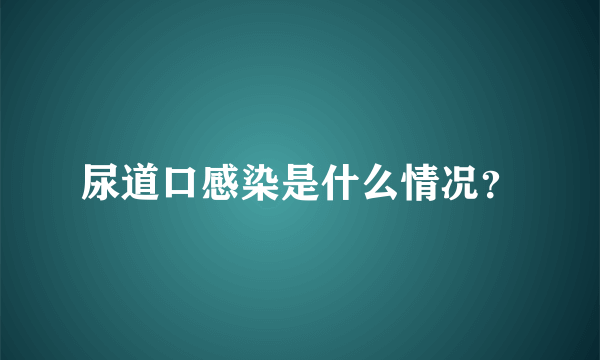 尿道口感染是什么情况？